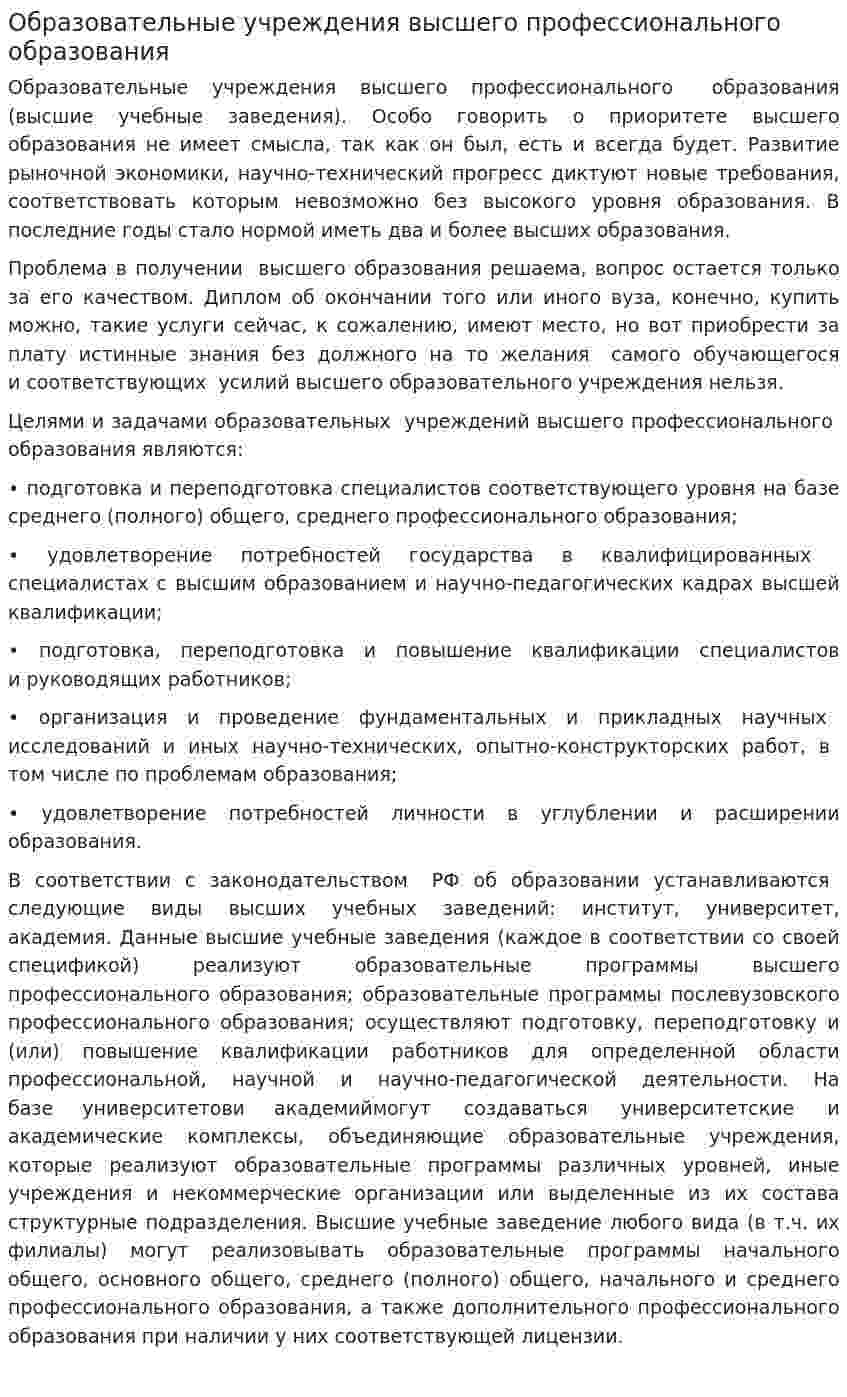 Образовательные учреждения высшего профессионального образования

Образовательные учреждения высшего профессионального образования (высшие учебные заведения). Особо говорить о приоритете высшего образования не имеет смысла, так как он был, есть и всегда будет. Развитие рыночной экономики, научно-технический прогресс диктуют новые требования, соответствовать которым невозможно без высокого уровня образования. В последние годы стало нормой иметь два и более высших образования.

Проблема в получении высшего образования решаема, вопрос остается только за его качеством. Диплом об окончании того или иного вуза, конечно, купить можно, такие услуги сейчас, к сожалению, имеют место, но вот приобрести за плату истинные знания без должного на то желания самого обучающегося и соответствующих усилий высшего образовательного учреждения нельзя.

Целями и задачами образовательных учреждений высшего профессионального образования являются:

• подготовка и переподготовка специалистов соответствующего уровня на базе среднего (полного) общего, среднего профессионального образования;

• удовлетворение потребностей государства в квалифицированных специалистах с высшим образованием и научно-педагогических кадрах высшей квалификации;

• подготовка, переподготовка и повышение квалификации специалистов и руководящих работников;

• организация и проведение фундаментальных и прикладных научных исследований и иных научно-технических, опытно-конструкторских работ, в том числе по проблемам образования;

• удовлетворение потребностей личности в углублении и расширении образования.

В соответствии с законодательством РФ об образовании устанавливаются следующие виды высших учебных заведений: институт, университет, академия. Данные высшие учебные заведения (каждое в соответствии со своей спецификой) реализуют образовательные программы высшего профессионального образования; образовательные программы послевузовского профессионального образования; осуществляют подготовку, переподготовку и (или) повышение квалификации работников для определенной области профессиональной, научной и научно-педагогической деятельности. На базе университетови академиймогут создаваться университетские и академические комплексы, объединяющие образовательные учреждения, которые реализуют образовательные программы различных уровней, иные учреждения и некоммерческие организации или выделенные из их состава структурные подразделения. Высшие учебные заведение любого вида (в т.ч. их филиалы) могут реализовывать образовательные программы начального общего, основного общего, среднего (полного) общего, начального и среднего профессионального образования, а также дополнительного профессионального образования при наличии у них соответствующей лицензии.